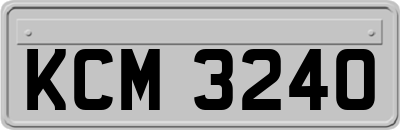 KCM 3240